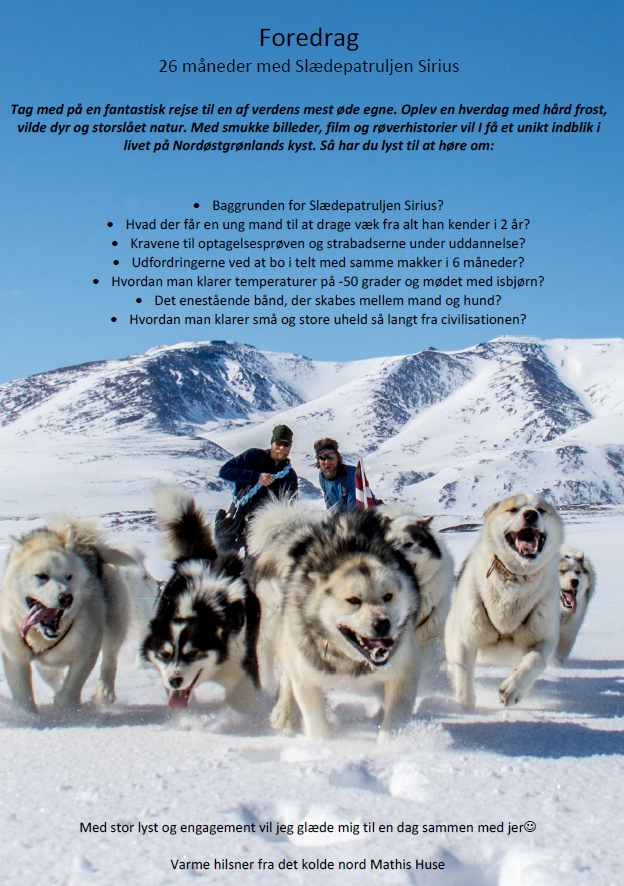 Foredrag
26 måneder med Slædepatruljen Sirius

Tag med på en fantastisk rejse til en af verdens mest øde egne. Oplev en hverdag med hård frost, vilde dyr og storslået natur. Med smukke billeder, film og røverhistorier vil I få et unikt indblik i livet på Nordøstgrønlands kyst. Så har du lyst til at høre om:

• Baggrunden for Slædepatruljen Sirius?
• Hvad der får en ung mand til at drage væk fra alt han kender i 2 år?
• Kravene til optagelsesprøven og strabadserne under uddannelse?
• Udfordringerne ved at bo i telt med samme makker i 6 måneder?
• Hvordan man klarer temperaturer på -50 grader og mødet med isbjørn?
• Det enestående bånd, der skabes mellem mand og hund?
• Hvordan man klarer små og store uheld så langt fra civilisationen?

Med stor lyst og engagement vil jeg glæde mig til en dag sammen med jer☺

Varme hilsner fra det kolde nord Mathis Huse